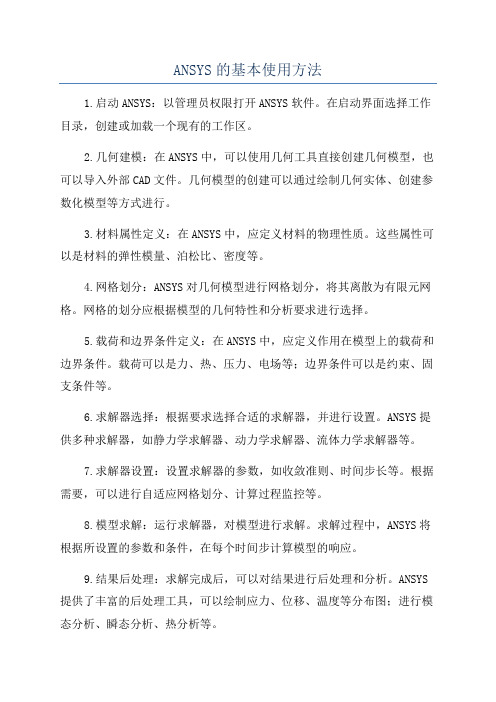 ANSYS的基本使用方法

1.启动ANSYS：以管理员权限打开ANSYS软件。在启动界面选择工作目录，创建或加载一个现有的工作区。

2.几何建模：在ANSYS中，可以使用几何工具直接创建几何模型，也可以导入外部CAD文件。几何模型的创建可以通过绘制几何实体、创建参数化模型等方式进行。

3.材料属性定义：在ANSYS中，应定义材料的物理性质。这些属性可以是材料的弹性模量、泊松比、密度等。

4.网格划分：ANSYS对几何模型进行网格划分，将其离散为有限元网格。网格的划分应根据模型的几何特性和分析要求进行选择。

5.载荷和边界条件定义：在ANSYS中，应定义作用在模型上的载荷和边界条件。载荷可以是力、热、压力、电场等；边界条件可以是约束、固支条件等。

6.求解器选择：根据要求选择合适的求解器，并进行设置。ANSYS提供多种求解器，如静力学求解器、动力学求解器、流体力学求解器等。

7.求解器设置：设置求解器的参数，如收敛准则、时间步长等。根据需要，可以进行自适应网格划分、计算过程监控等。

8.模型求解：运行求解器，对模型进行求解。求解过程中，ANSYS将根据所设置的参数和条件，在每个时间步计算模型的响应。

9.结果后处理：求解完成后，可以对结果进行后处理和分析。ANSYS提供了丰富的后处理工具，可以绘制应力、位移、温度等分布图；进行模态分析、瞬态分析、热分析等。